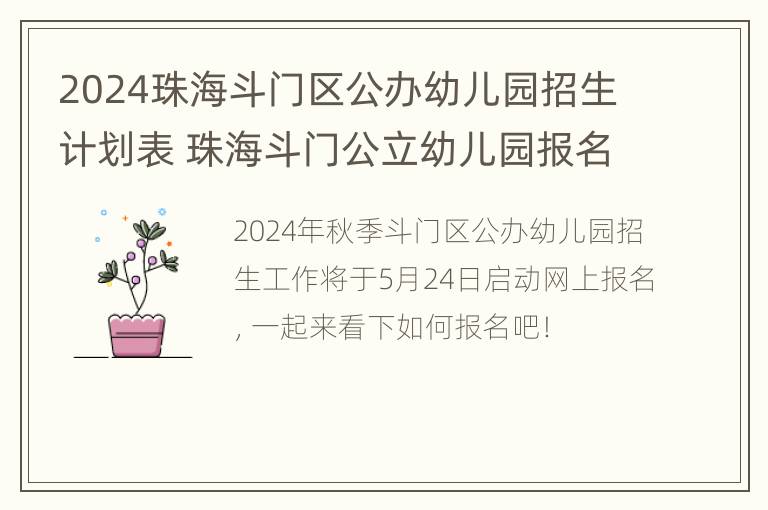 2024珠海斗门区公办幼儿园招生计划表 珠海斗门公立幼儿园报名

2024年秋季斗门区公办幼儿园招生工作将于5月24日启动网上报名, 一起来看下如何报名吧!